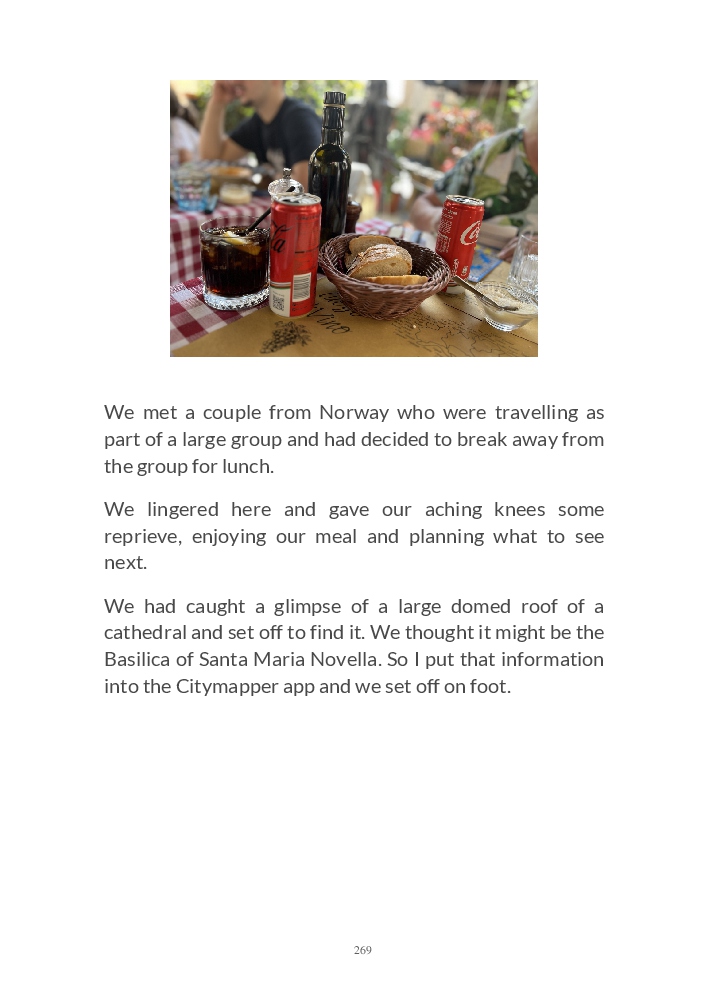 We met a couple from Norway who were travelling as part of a large group and had decided to break away from the group for lunch.

We lingered here and gave our aching knees some reprieve, enjoying our meal and planning what to see next.

We had caught a glimpse of a large domed roof of a cathedral and set off to find it. We thought it might be the Basilica of Santa Maria Novella. So I put that information into the Citymapper app and we set off on foot.

269